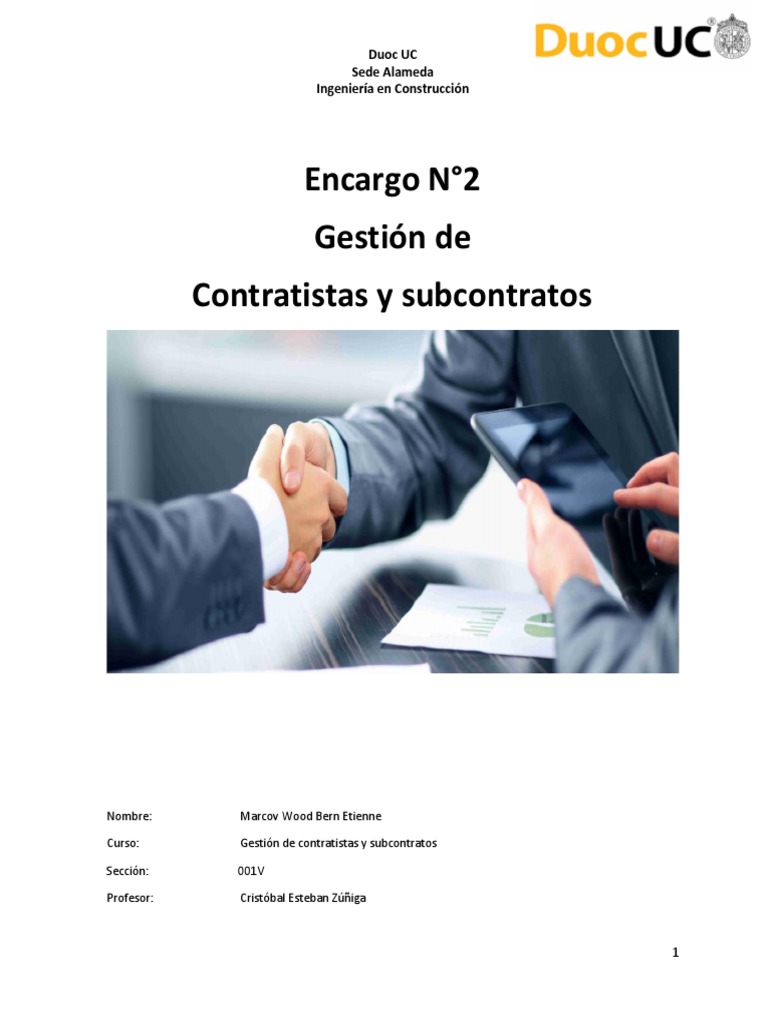 Duoc UC
Sede Alameda
Ingeniería en Construcción

DuocUC

Encargo N°2
Gestión de
Contratistas y subcontratos

Nombre: Marcov Wood Bern Etienne
Curso: Gestión de contratistas y subcontratos
Sección: 001V
Profesor: Cristóbal Esteban Zúñiga

1